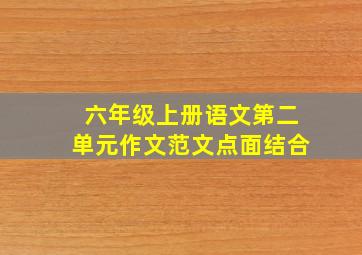 六年级上册语文第二单元作文范文点面结合